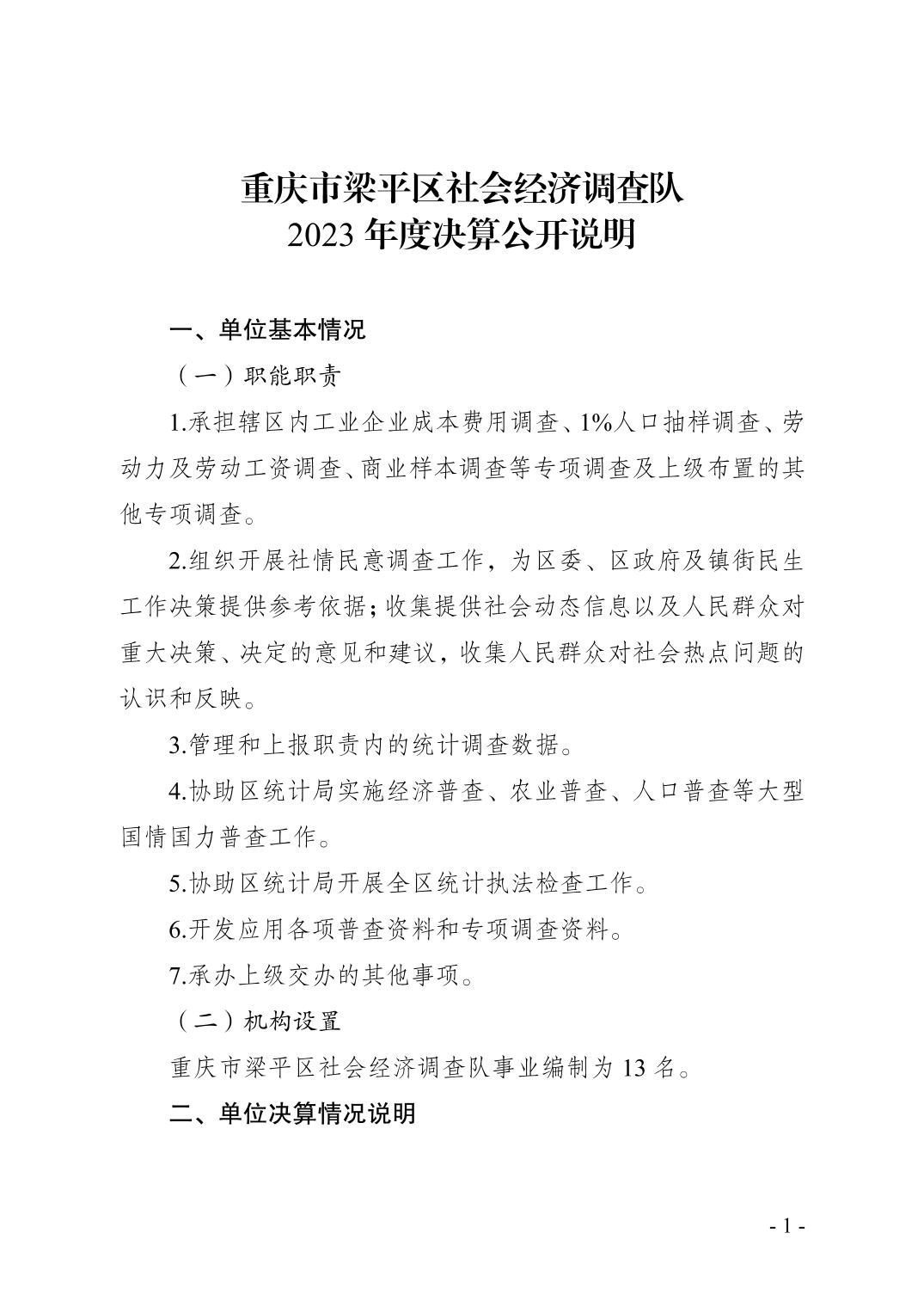 重庆市梁平区社会经济调查队
2023 年度决算公开说明

一、单位基本情况

（一）职能职责

1.承担辖区内工业企业成本费用调查、1%人口抽样调查、劳动力及劳动工资调查、商业样本调查等专项调查及上级布置的其他专项调查。

2.组织开展社情民意调查工作，为区委、区政府及镇街民生工作决策提供参考依据；收集提供社会动态信息以及人民群众对重大决策、决定的意见和建议，收集人民群众对社会热点问题的认识和反映。

3.管理和上报职责内的统计调查数据。

4.协助区统计局实施经济普查、农业普查、人口普查等大型国情国力普查工作。

5.协助区统计局开展全区统计执法检查工作。

6.开发应用各项普查资料和专项调查资料。

7.承办上级交办的其他事项。

（二）机构设置

重庆市梁平区社会经济调查队事业编制为 13 名。

二、单位决算情况说明

- 1 -